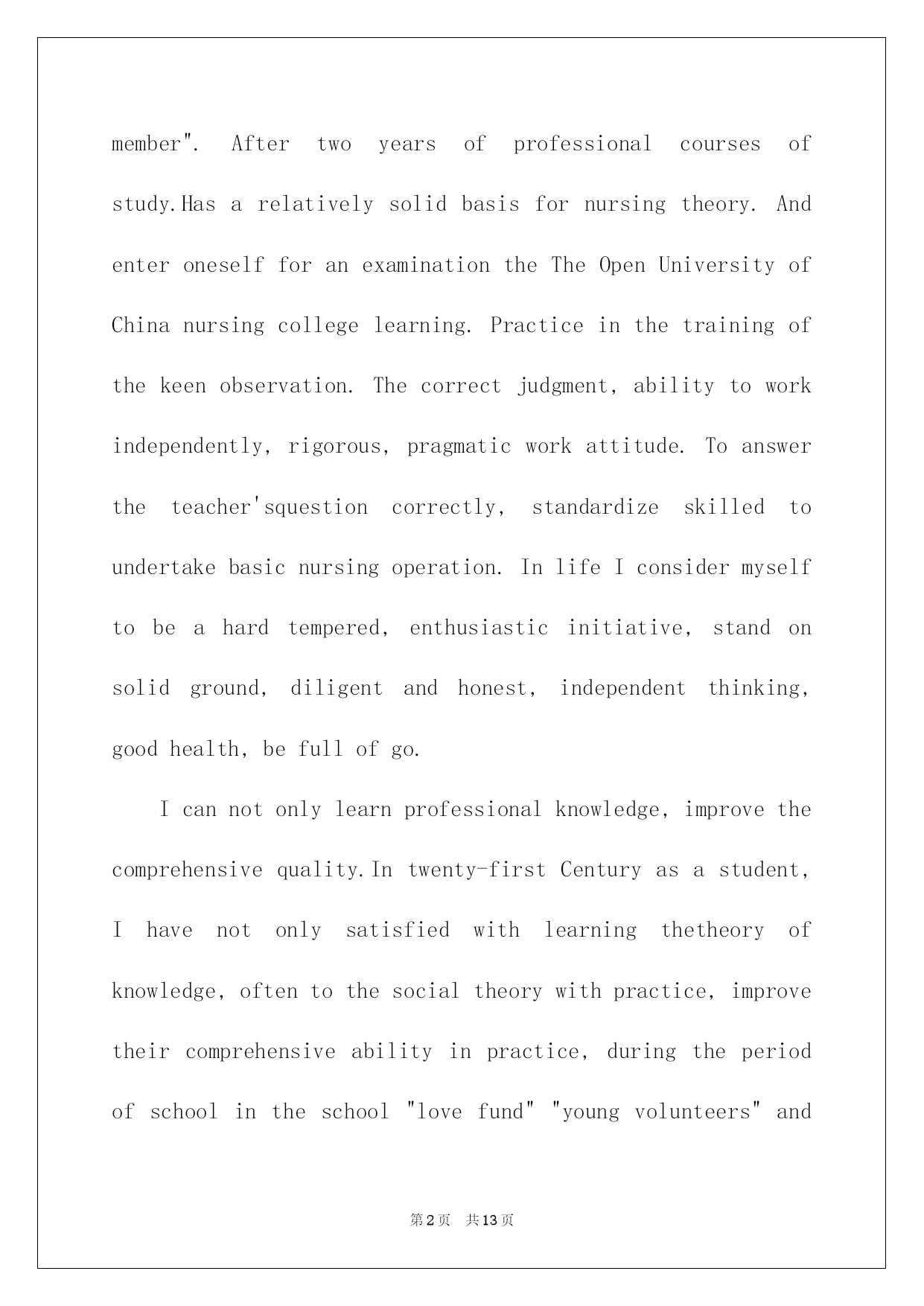 member". After two years of professional courses of study.Has a relatively solid basis for nursing theory. And enter oneself for an examination the The Open University of China nursing college learning. Practice in the training of the keen observation. The correct judgment, ability to work independently, rigorous, pragmatic work attitude. To answer the teacher'squestion correctly, standardize skilled to undertake basic nursing operation. In life I consider myself to be a hard tempered, enthusiastic initiative, stand on solid ground, diligent and honest, independent thinking, good health, be full of go.

I can not only learn professional knowledge, improve the comprehensive quality.In twenty-first Century as a student, I have not only satisfied with learning thetheory of knowledge, often to the social theory with practice, improve their comprehensive ability in practice, during the period of school in the school "love fund" "young volunteers" and

第2页 共13页